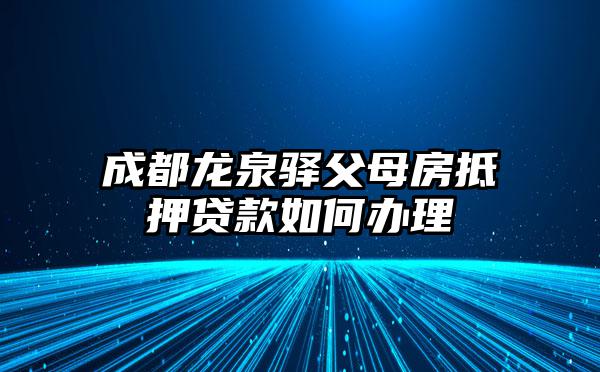 成都龙泉驿父母房抵押贷款如何办理